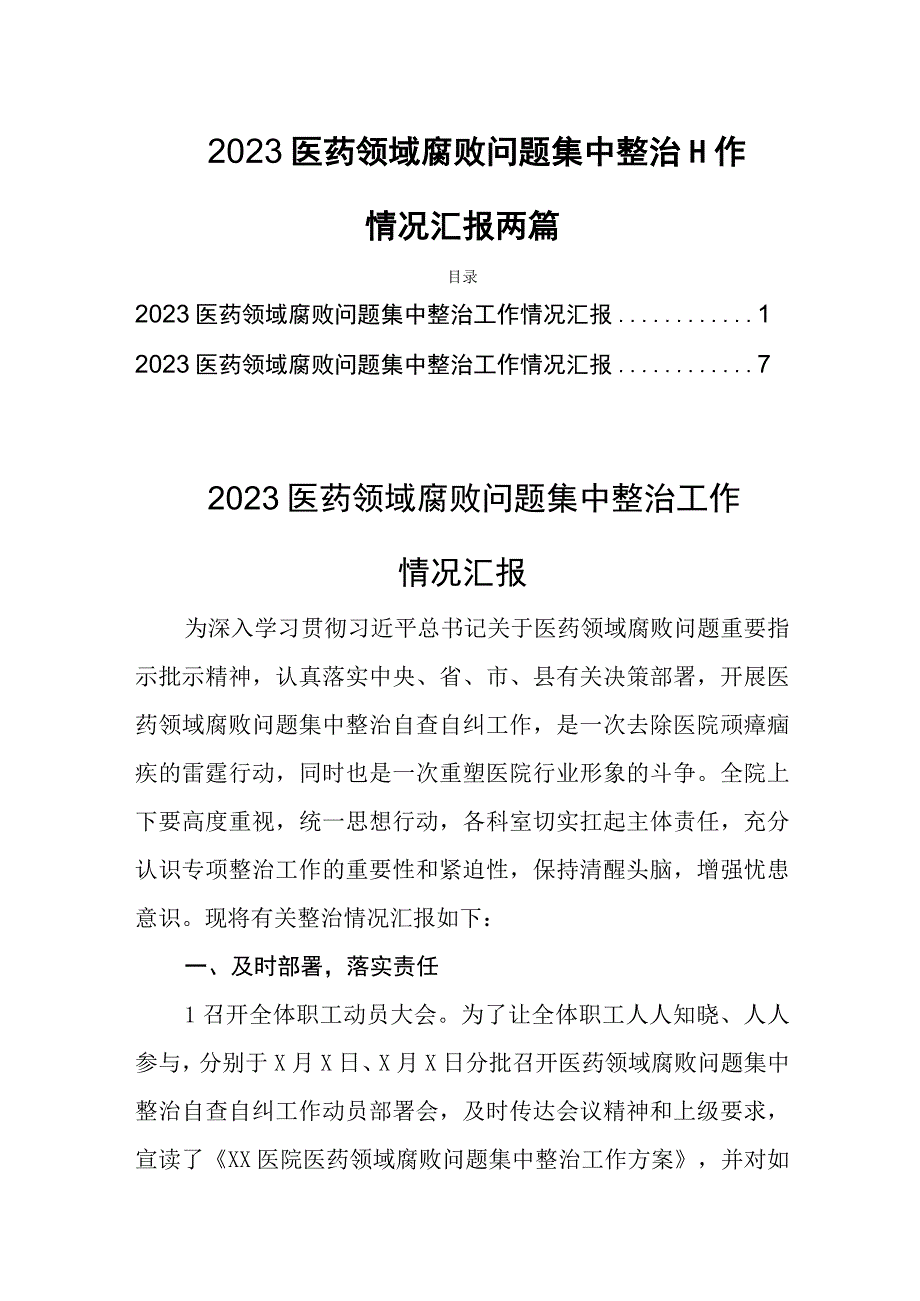 2023医药领域腐败问题集中整治H作情况汇报两篇

目录

2023医药领域腐败问题集中整治工作情况汇报............1

2023医药领域腐败问题集中整治工作情况汇报............7

2023医药领域腐败问题集中整治工作情况汇报

为深入学习贯彻习近平总书记关于医药领域腐败问题重要指示批示精神，认真落实中央、省、市、县有关决策部署，开展医药领域腐败问题集中整治自查自纠工作，是一次去除医院顽瘴痼疾的雷霆行动，同时也是一次重塑医院行业形象的斗争。全院上下要高度重视，统一思想行动，各科室切实扛起主体责任，充分认识专项整治工作的重要性和紧迫性，保持清醒头脑，增强忧患意识。现将有关整治情况汇报如下：

一、及时部署，落实责任

1召开全体职工动员大会。为了让全体职工人人知晓、人人参与，分别于X月X日、X月X日分批召开医药领域腐败问题集中整治自查自纠工作动员部署会，及时传达会议精神和上级要求，宣读了《XX医院医药领域腐败问题集中整治工作方案》，并对如